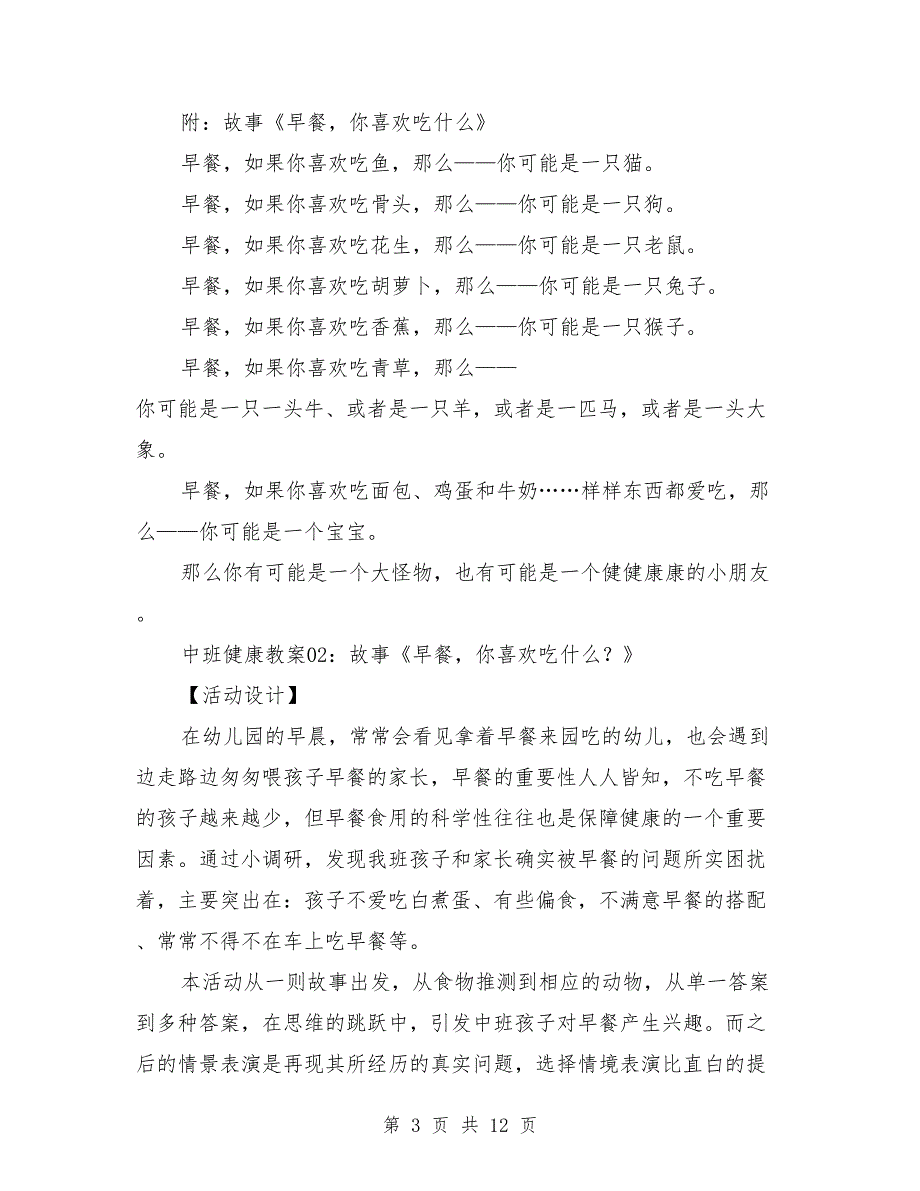 附：故事《早餐，你喜欢吃什么》

早餐，如果你喜欢吃鱼，那么——你可能是一只猫。

早餐，如果你喜欢吃骨头，那么——你可能是一只狗。

早餐，如果你喜欢吃花生，那么——你可能是一只老鼠。

早餐，如果你喜欢吃胡萝卜，那么——你可能是一只兔子。

早餐，如果你喜欢吃香蕉，那么——你可能是一只猴子。

早餐，如果你喜欢吃青草，那么——

你可能是一只一头牛、或者是一只羊，或者是一匹马，或者是一头大象。

早餐，如果你喜欢吃面包、鸡蛋和牛奶……样样东西都爱吃，那么——你可能是一个宝宝。

那么你有可能是一个大怪物，也有可能是一个健健康康的小朋友。

中班健康教案02：故事《早餐，你喜欢吃什么？》

【活动设计】

在幼儿园的早晨，常常会看见拿着早餐来园吃的幼儿，也会遇到边走路边匆匆喂孩子早餐的家长，早餐的重要性人人皆知，不吃早餐的孩子越来越少，但早餐食用的科学性往往也是保障健康的一个重要因素。通过小调研，发现我班孩子和家长确实被早餐的问题所实困扰着，主要突出在：孩子不爱吃白煮蛋、有些偏食，不满意早餐的搭配、常常不得不在车上吃早餐等。

本活动从一则故事出发，从食物推测到相应的动物，从单一答案到多种答案，在思维的跳跃中，引发中班孩子对早餐产生兴趣。而之后的情景表演是再现其所经历的真实问题，选择情境表演比直白的提

第 3 页 共 12 页